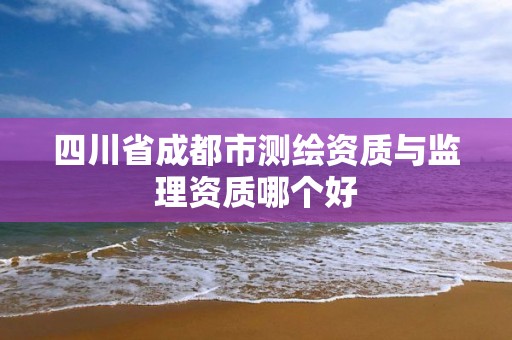 四川省成都市测绘资质与监理资质哪个好